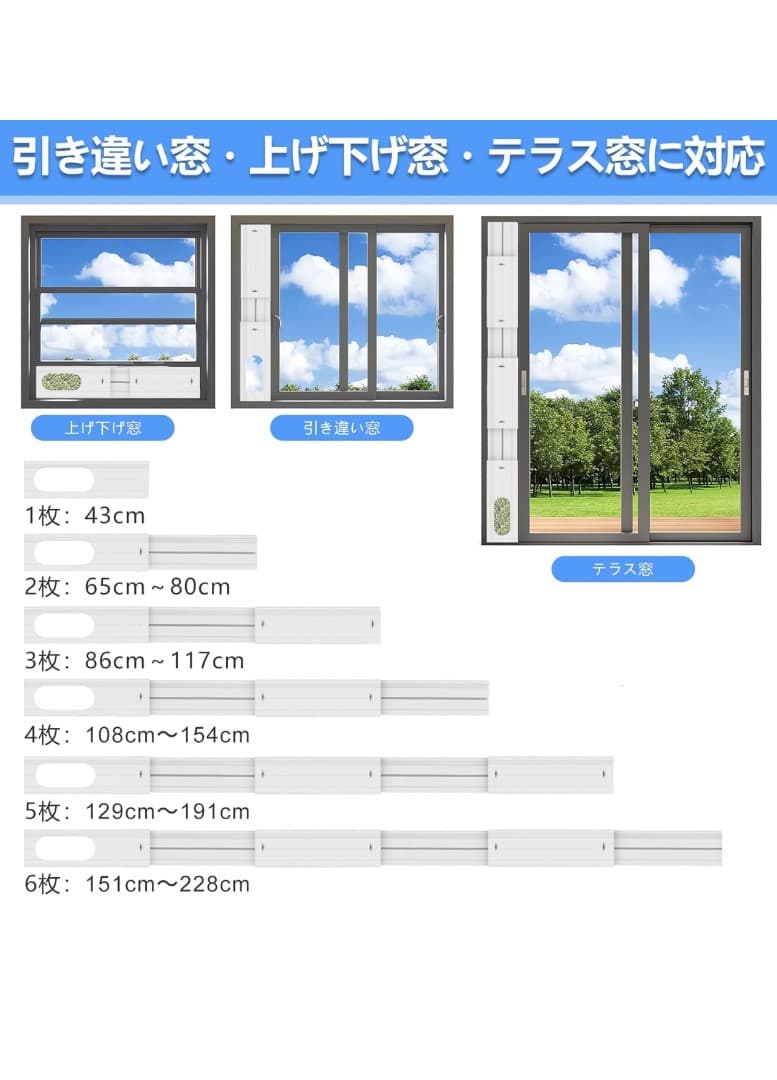 引き違い窓・上げ下げ窓・テラス窓に対応

上げ下げ窓

引き違い窓

テラス窓

1枚：43cm

2枚：65cm～80cm

3枚：86cm～117cm

4枚：108cm～154cm

5枚：129cm～191cm

6枚：151cm～228cm